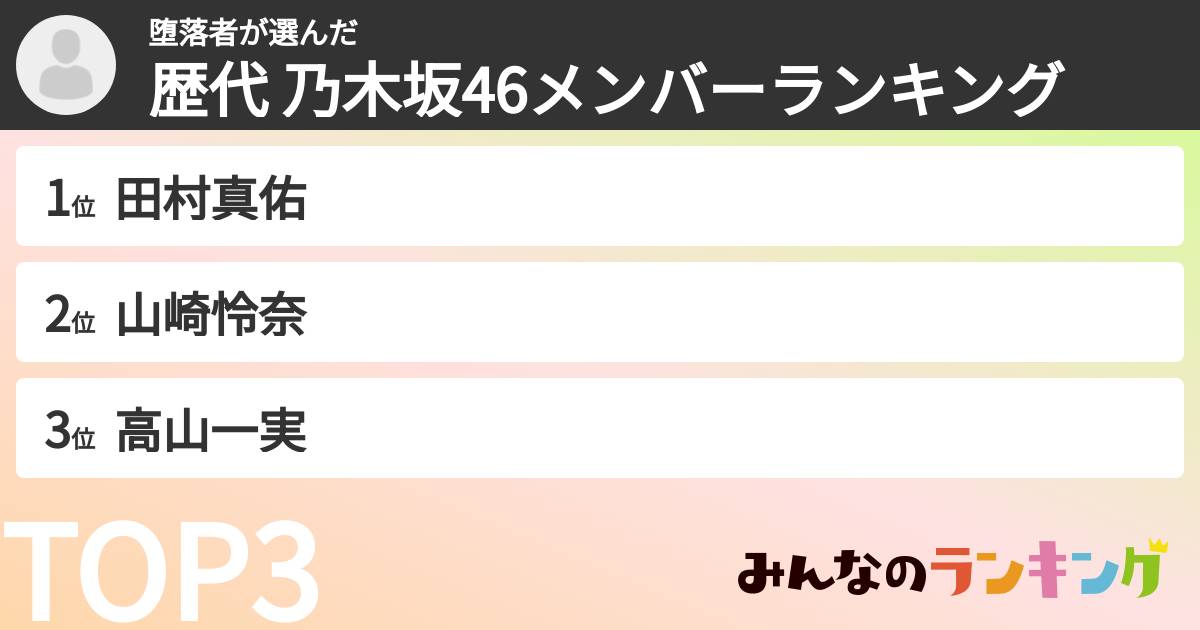 堕落者が選んだ
歴代 乃木坂46メンバーランキング

1位 田村真佑

2位 山崎怜奈

3位 高山一実

TOP3

みんなのランキング